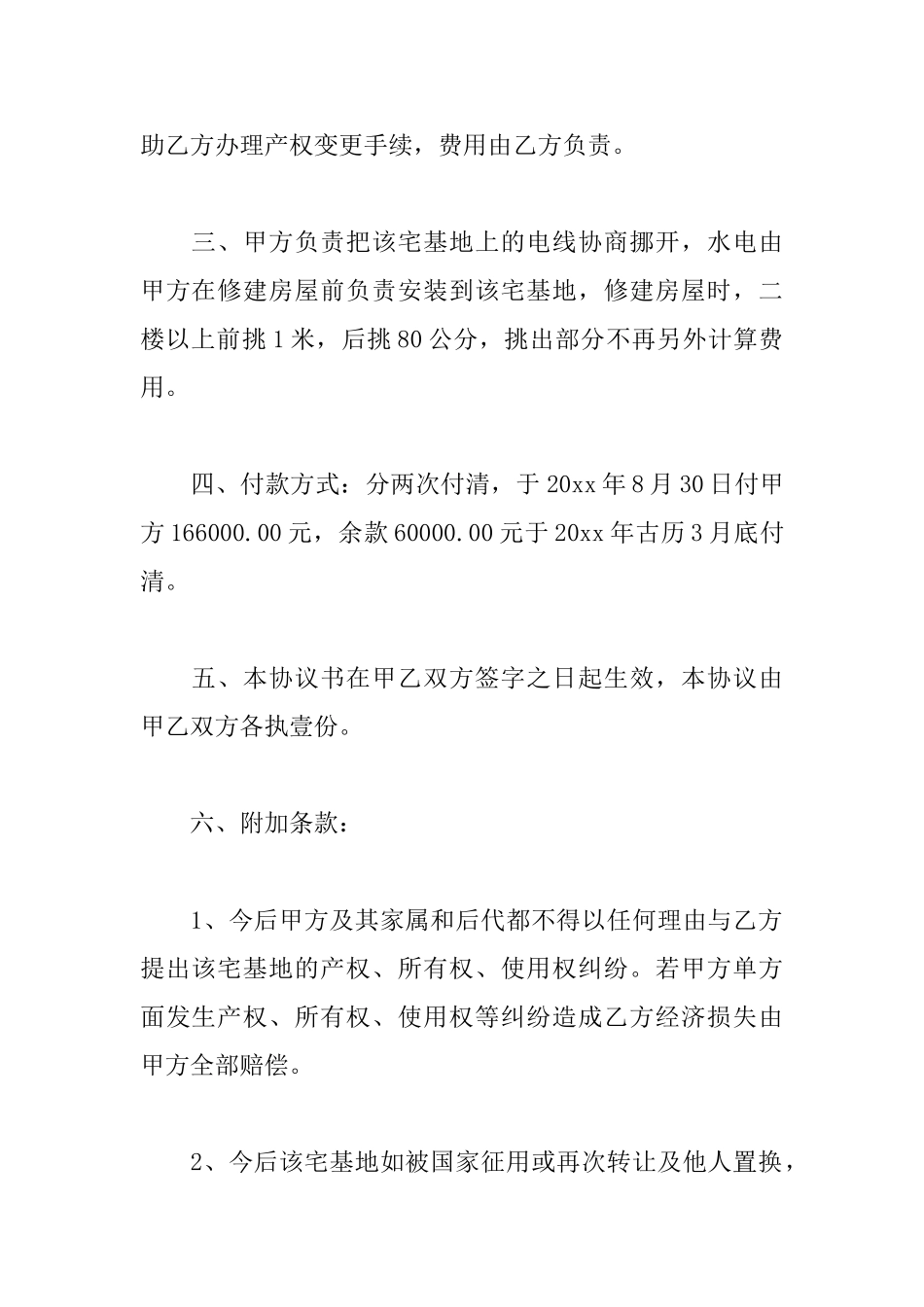 助乙方办理产权变更手续，费用由乙方负责。

三、甲方负责把该宅基地上的电线协商挪开，水电由甲方在修建房屋前负责安装到该宅基地，修建房屋时，二楼以上前挑1米，后挑80公分，挑出部分不再另外计算费用。

四、付款方式：分两次付清，于20xx年8月30日付甲方166000.00元，余款60000.00元于20xx年古历3月底付清。

五、本协议书在甲乙双方签字之日起生效，本协议由甲乙双方各执壹份。

六、附加条款：

1、今后甲方及其家属和后代都不得以任何理由与乙方提出该宅基地的产权、所有权、使用权纠纷。若甲方单方面发生产权、所有权、使用权等纠纷造成乙方经济损失由甲方全部赔偿。

2、今后该宅基地如被国家征用或再次转让及他人置换，